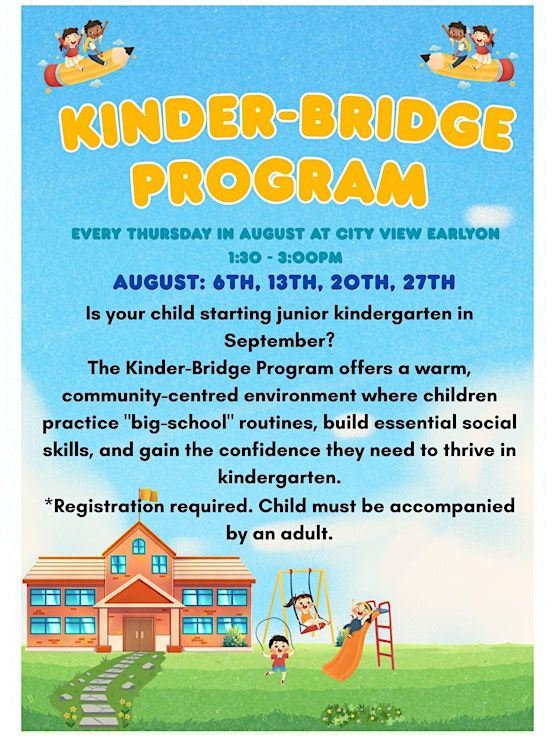 KINDER-BRIDGE PROGRAM

EVERY THURSDAY IN AUGUST AT CITY VIEW EARLYON
1:30 - 3:00PM

AUGUST: 6TH, 13TH, 20TH, 27TH

Is your child starting junior kindergarten in September?

The Kinder-Bridge Program offers a warm, community-centred environment where children practice "big-school" routines, build essential social skills, and gain the confidence they need to thrive in kindergarten.

*Registration required. Child must be accompanied by an adult.